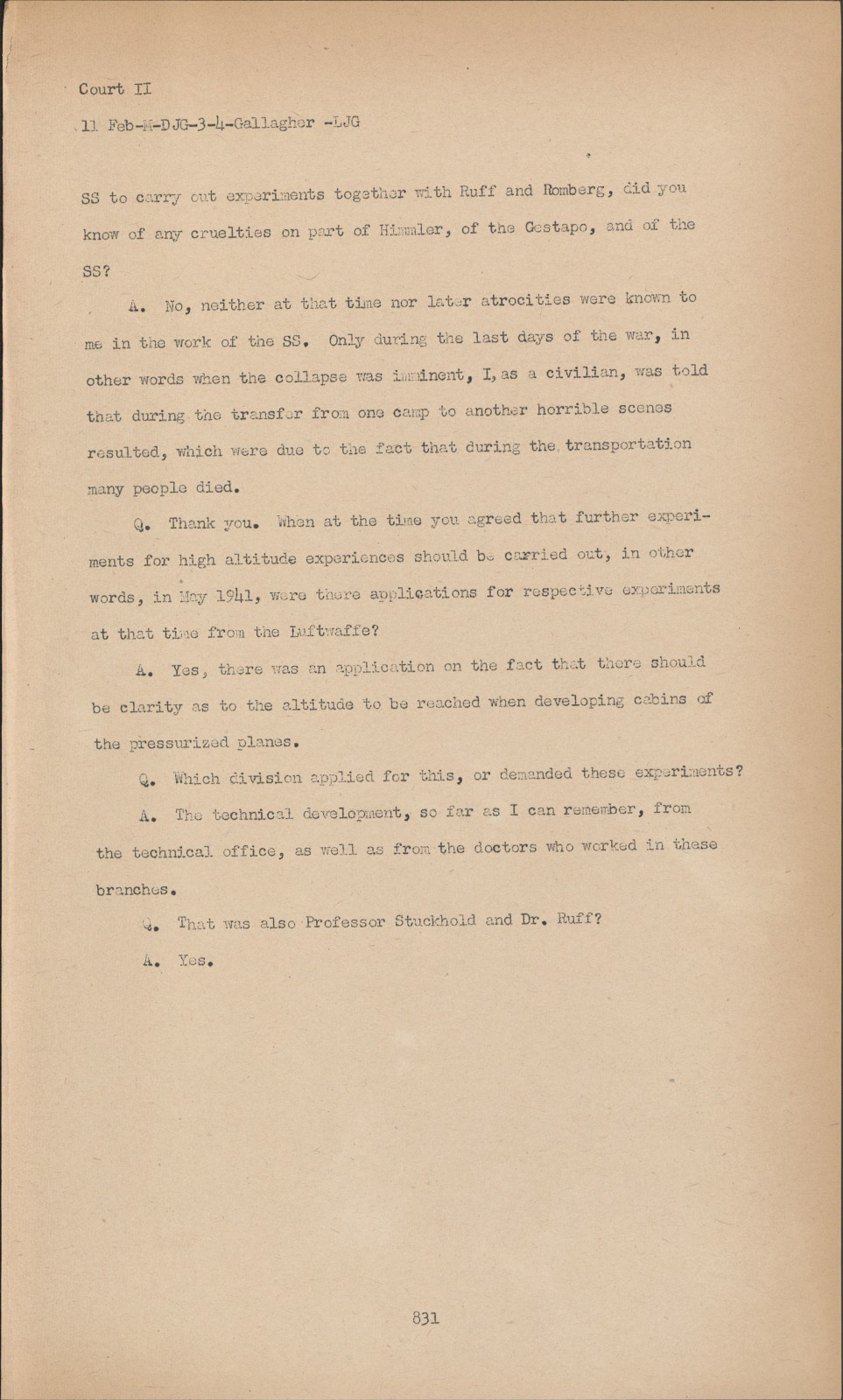 Court II

11 Feb-M-DJG-3-4-Gallagher -LJG

SS to carry out experiments together with Ruff and Romberg, did you know of any cruelties on part of Himmler, of the Gestapo, and of the SS?

A. No, neither at that time nor later atrocities were known to me in the work of the SS. Only during the last days of the war, in other words when the collapse was imminent, I, as a civilian, was told that during the transfer from one camp to another horrible scenes resulted, which were due to the fact that during the transportation many people died.

Q. Thank you. When at the time you agreed that further experiments for high altitude experiences should be carried out, in other words, in May 1941, were there applications for respective experiments at that time from the Luftwaffe?

A. Yes, there was an application on the fact that there should be clarity as to the altitude to be reached when developing cabins of the pressurized planes.

Q. Which division applied for this, or demanded these experiments?

A. The technical development, so far as I can remember, from the technical office, as well as from the doctors who worked in these branches.

Q. That was also Professor Stuckhold and Dr. Ruff?

A. Yes.

831